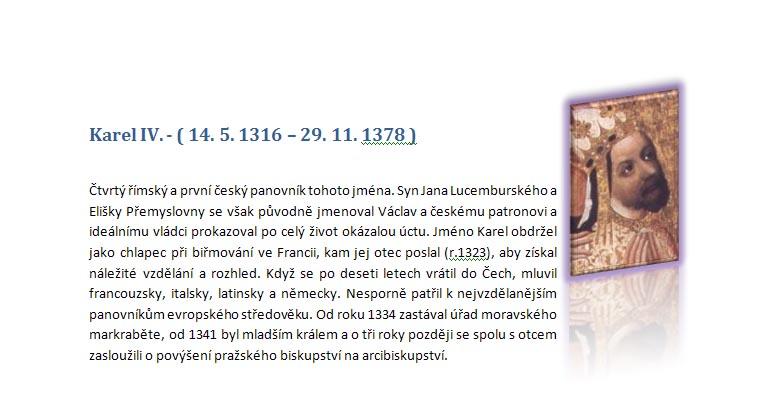 Karel IV. - ( 14. 5. 1316 – 29. 11. 1378 )

Čtvrtý římský a první český panovník tohoto jména. Syn Jana Lucemburského a Elišky Přemyslovny se však původně jmenoval Václav a českému patronovi a ideálnímu vládci prokazoval po celý život okázalou úctu. Jméno Karel obdržel jako chlapec při biřmování ve Francii, kam jej otec poslal (r.1323), aby získal náležité vzdělání a rozhled. Když se po deseti letech vrátil do Čech, mluvil francouzsky, italsky, latinsky a německy. Nesporně patřil k nejvzdělanějším panovníkům evropského středověku. Od roku 1334 zastával úřad moravského markraběte, od 1341 byl mladším králem a o tři roky později se spolu s otcem zasloužili o povýšení pražského biskupství na arcibiskupství.